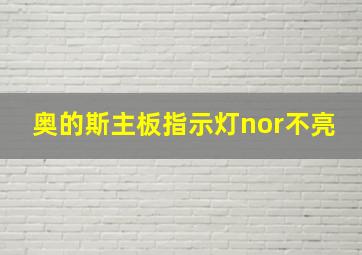 奥的斯主板指示灯nor不亮